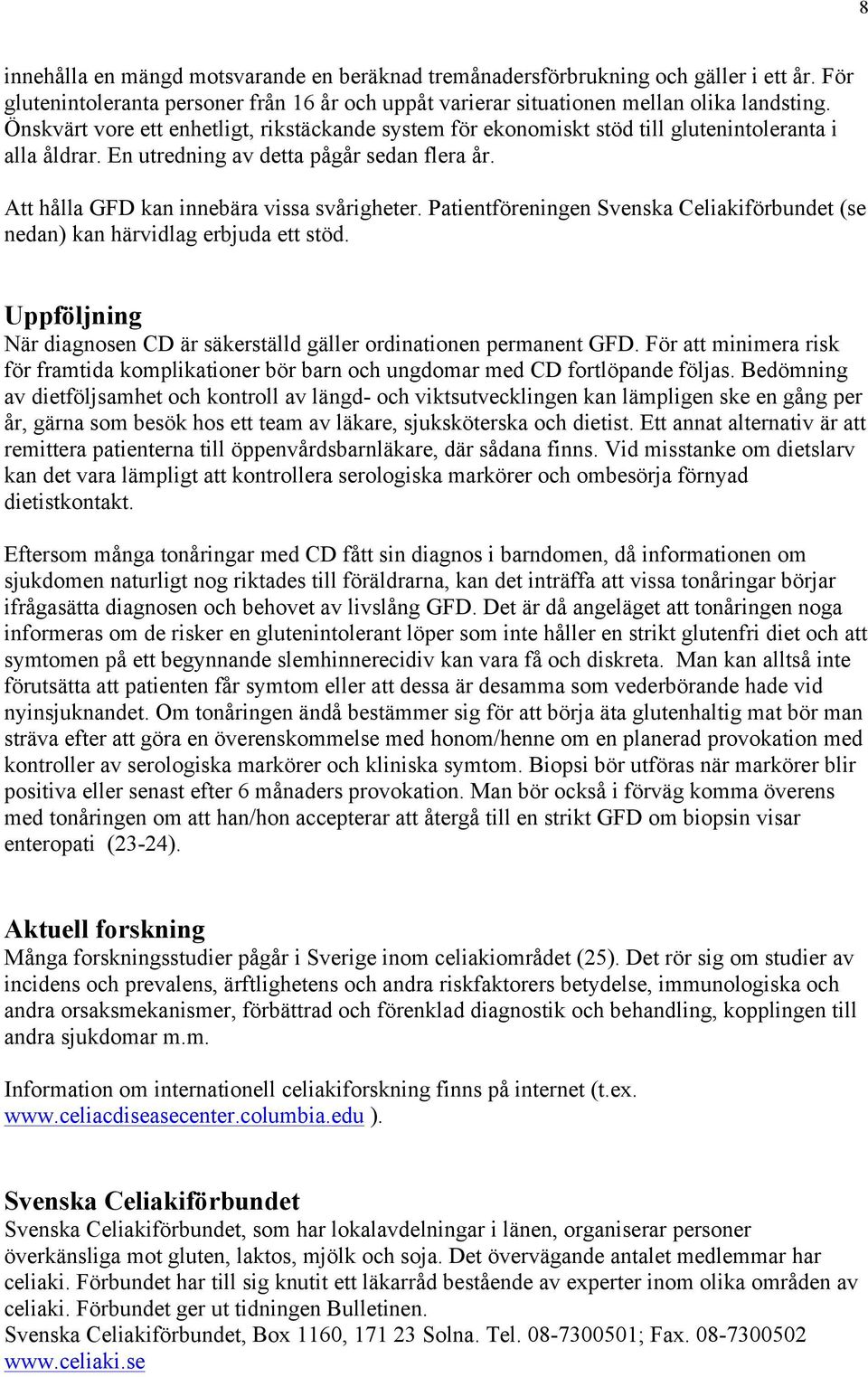 8

innehålla en mängd motsvarande en beräknad tremånadersförbrukning och gäller i ett år. För glutenintoleranta personer från 16 år och uppåt varierar situationen mellan olika landsting. Önskvärt vore ett enhetligt, rikstäckande system för ekonomiskt stöd till glutenintoleranta i alla åldrar. En utredning av detta pågår sedan flera år.

Att hålla GFD kan innebära vissa svårigheter. Patientföreningen Svenska Celiakiförbundet (se nedan) kan härvidlag erbjuda ett stöd.

Uppföljning
När diagnosen CD är säkerställd gäller ordinationen permanent GFD. För att minimera risk för framtida komplikationer bör barn och ungdomar med CD fortlöpande följas. Bedömning av dietföljsamhet och kontroll av längd- och viktsutvecklingen kan lämpligen ske en gång per år, gärna som besök hos ett team av läkare, sjuksköterska och dietist. Ett annat alternativ är att remittera patienterna till öppenvårdsbarnläkare, där sådana finns. Vid misstanke om dietslarv kan det vara lämpligt att kontrollera serologiska markörer och ombesörja förnyad dietistkontakt.

Eftersom många tonåringar med CD fått sin diagnos i barndomen, då informationen om sjukdomen naturligt nog riktades till föräldrarna, kan det inträffa att vissa tonåringar börjar ifrågasätta diagnosen och behovet av livslång GFD. Det är då angeläget att tonåringen noga informeras om de risker en glutenintolerant löper som inte håller en strikt glutenfri diet och att symtomen på ett begynnande slemhinnerecidiv kan vara få och diskreta. Man kan alltså inte förutsätta att patienten får symtom eller att dessa är desamma som vederbörande hade vid nyinsjuknandet. Om tonåringen ändå bestämmer sig för att börja äta glutenhaltig mat bör man sträva efter att göra en överenskommelse med honom/henne om en planerad provokation med kontroller av serologiska markörer och kliniska symtom. Biopsi bör utföras när markörer blir positiva eller senast efter 6 månaders provokation. Man bör också i förväg komma överens med tonåringen om att han/hon accepterar att återgå till en strikt GFD om biopsin visar enteropati (23-24).

Aktuell forskning
Många forskningsstudier pågår i Sverige inom celiakiområdet (25). Det rör sig om studier av incidens och prevalens, ärftlighetens och andra riskfaktorers betydelse, immunologiska och andra orsaksmekanismer, förbättrad och förenklad diagnostik och behandling, kopplingen till andra sjukdomar m.m.

Information om internationell celiakiforskning finns på internet (t.ex. www.celiacdiseasecenter.columbia.edu ).

Svenska Celiakiförbundet
Svenska Celiakiförbundet, som har lokalavdelningar i länen, organiserar personer överkänsliga mot gluten, laktos, mjölk och soja. Det övervägande antalet medlemmar har celiaki. Förbundet har till sig knutit ett läkarråd bestående av experter inom olika områden av celiaki. Förbundet ger ut tidningen Bulletinen.
Svenska Celiakiförbundet, Box 1160, 171 23 Solna. Tel. 08-7300501; Fax. 08-7300502
www.celiaki.se